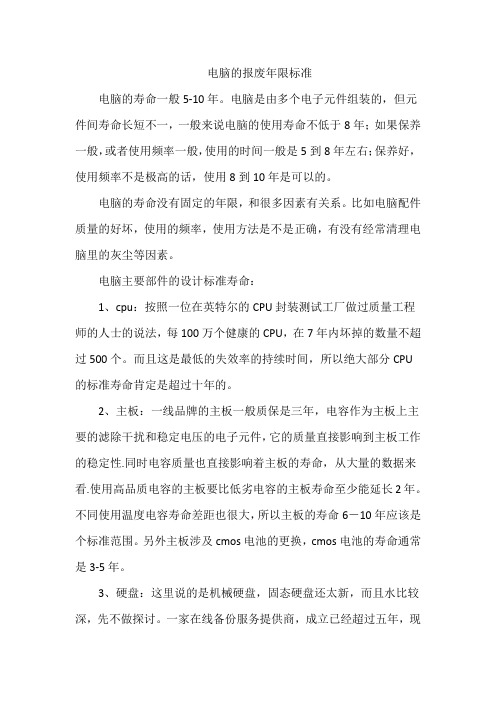 电脑的报废年限标准

电脑的寿命一般 5-10 年。电脑是由多个电子元件组装的，但元件间寿命长短不一，一般来说电脑的使用寿命不低于 8 年；如果保养一般，或者使用频率一般，使用的时间一般是 5 到 8 年左右；保养好，使用频率不是极高的话，使用 8 到 10 年是可以的。

电脑的寿命没有固定的年限，和很多因素有关系。比如电脑配件质量的好坏，使用的频率，使用方法是不是正确，有没有经常清理电脑里的灰尘等因素。

电脑主要部件的设计标准寿命：

1、cpu：按照一位在英特尔的 CPU 封装测试工厂做过质量工程师的人士的说法，每 100 万个健康的 CPU，在 7 年内坏掉的数量不超过 500 个。而且这是最低的失效率的持续时间，所以绝大部分 CPU 的标准寿命肯定是超过十年的。

2、主板：一线品牌的主板一般质保是三年，电容作为主板上主要的滤除干扰和稳定电压的电子元件，它的质量直接影响到主板工作的稳定性.同时电容质量也直接影响着主板的寿命，从大量的数据来看.使用高品质电容的主板要比低劣电容的主板寿命至少能延长 2 年。不同使用温度电容寿命差距也很大，所以主板的寿命 6－10 年应该是个标准范围。另外主板涉及 cmos 电池的更换，cmos 电池的寿命通常是 3-5 年。

3、硬盘：这里说的是机械硬盘，固态硬盘还太新，而且水比较深，先不做探讨。一家在线备份服务提供商，成立已经超过五年，现